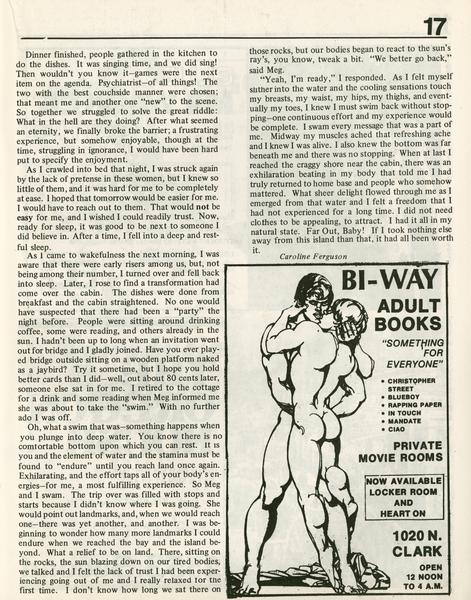 17

Dinner finished, people gathered in the kitchen to do the dishes. It was singing time, and we did sing! Then wouldn't you know it—games were the next item on the agenda. Psychiatrist—of all things! The two with the best couchside manner were chosen; that meant me and another one "new" to the scene. So together we struggled to solve the great riddle: What in the hell are they doing? After what seemed an eternity, we finally broke the barrier; a frustrating experience, but somehow enjoyable, though at the time, struggling in ignorance, I would have been hard put to specify the enjoyment.

As I crawled into bed that night, I was struck again by the lack of pretense in these women, but I knew so little of them, and it was hard for me to be completely at ease. I hoped that tomorrow would be easier for me. I would have to reach out to them. That would not be easy for me, and I wished I could readily trust. Now, ready for sleep, it was good to be next to someone I did believe in. After a time, I fell into a deep and restful sleep.

As I came to wakefulness the next morning, I was aware that there were early risers among us, but, not being among their number, I turned over and fell back into sleep. Later, I rose to find a transformation had come over the cabin. The dishes were done from breakfast and the cabin straightened. No one would have suspected that there had been a "party" the night before. People were sitting around drinking coffee, some were reading, and others already in the sun. I hadn't been up to long when an invitation went out for bridge and I gladly joined. Have you ever played bridge outside sitting on a wooden platform naked as a jaybird? Try it sometime, but I hope you hold better cards than I did—well, out about 80 cents later, someone else sat in for me. I retired to the cottage for a drink and some reading when Meg informed me she was about to take the "swim." With no further ado I was off.

Oh, what a swim that was—something happens when you plunge into deep water. You know there is no comfortable bottom upon which you can rest. It is you and the element of water and the stamina must be found to "endure" until you reach land once again. Exhilarating, and the effort taps all of your body's energies—for me, a most fulfilling experience. So Meg and I swam. The trip over was filled with stops and starts because I didn't know where I was going. She would point out landmarks, and, when we would reach one—there was yet another, and another. I was beginning to wonder how many more landmarks I could endure when we reached the bay and the island beyond. What a relief to be on land. There, sitting on the rocks, the sun blazing down on our tired bodies, we talked and I felt the lack of trust I had been experiencing going out of me and I really relaxed for the first time. I don't know how long we sat there on those rocks, but our bodies began to react to the sun's ray's, you know, tweak a bit. "We better go back," said Meg.

"Yeah, I'm ready," I responded. As I felt myself slither into the water and the cooling sensations touch my breasts, my waist, my hips, my thighs, and eventually my toes, I knew I must swim back without stopping—one continuous effort and my experience would be complete. I swam every message that was a part of me. Midway my muscles ached that refreshing ache and I knew I was alive. I also knew the bottom was far beneath me and there was no stopping. When at last I reached the craggy shore near the cabin, there was an exhilaration beating in my body that told me I had truly returned to home base and people who somehow mattered. What sheer delight flowed through me as I emerged from that water and I felt a freedom that I had not experienced for a long time. I did not need clothes to be appealing, to attract. I had it all in my natural state. Far Out, Baby! If I took nothing else away from this island than that, it had all been worth it.

Caroline Ferguson

BI-WAY
ADULT BOOKS
"SOMETHING FOR EVERYONE"
• CHRISTOPHER STREET
• BLUEBOY
• RAPPING PAPER
• IN TOUCH
• MANDATE
• CIAO
PRIVATE MOVIE ROOMS
NOW AVAILABLE LOCKER ROOM AND HEART ON
1020 N. CLARK
OPEN 12 NOON TO 4 A.M.